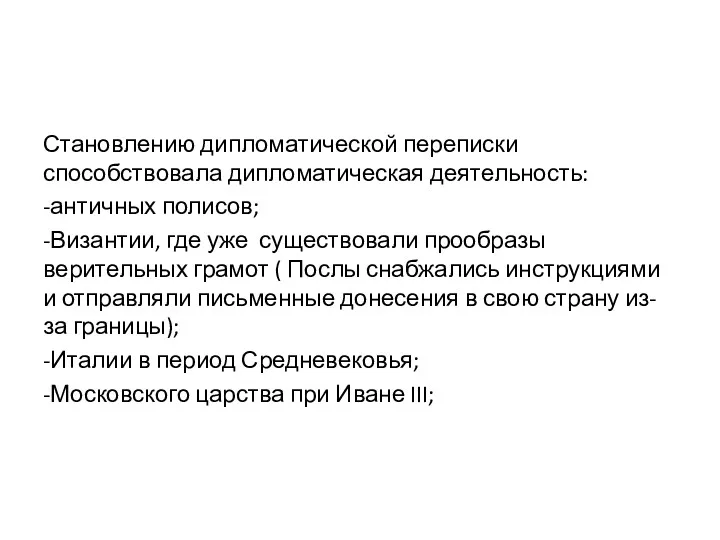 Становлению дипломатической переписки способствовала дипломатическая деятельность:

-античных полисов;

-Византии, где уже существовали прообразы верительных грамот ( Послы снабжались инструкциями и отправляли письменные донесения в свою страну из-за границы);

-Италии в период Средневековья;

-Московского царства при Иване III;